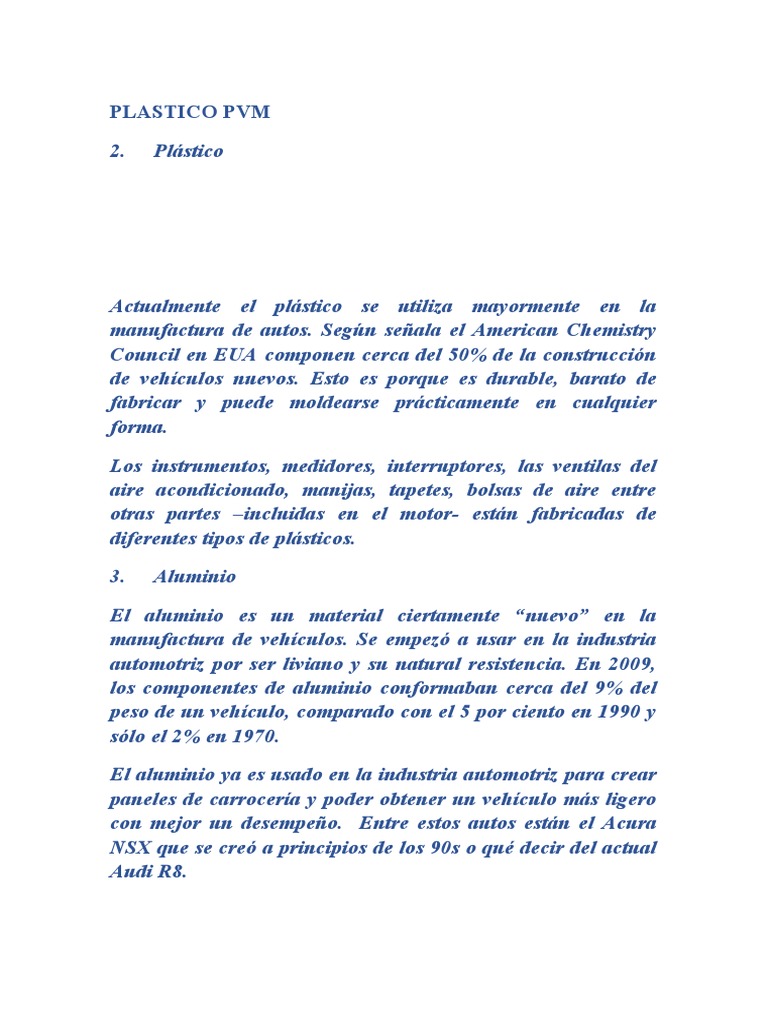 PLASTICO PVM

2. Plástico

Actualmente el plástico se utiliza mayormente en la manufactura de autos. Según señala el American Chemistry Council en EUA componen cerca del 50% de la construcción de vehículos nuevos. Esto es porque es durable, barato de fabricar y puede moldearse prácticamente en cualquier forma.

Los instrumentos, medidores, interruptores, las ventilas del aire acondicionado, manijas, tapetes, bolsas de aire entre otras partes –incluidas en el motor- están fabricadas de diferentes tipos de plásticos.

3. Aluminio

El aluminio es un material ciertamente “nuevo” en la manufactura de vehículos. Se empezó a usar en la industria automotriz por ser liviano y su natural resistencia. En 2009, los componentes de aluminio conformaban cerca del 9% del peso de un vehículo, comparado con el 5 por ciento en 1990 y sólo el 2% en 1970.

El aluminio ya es usado en la industria automotriz para crear paneles de carrocería y poder obtener un vehículo más ligero con mejor un desempeño. Entre estos autos están el Acura NSX que se creó a principios de los 90s o qué decir del actual Audi R8.